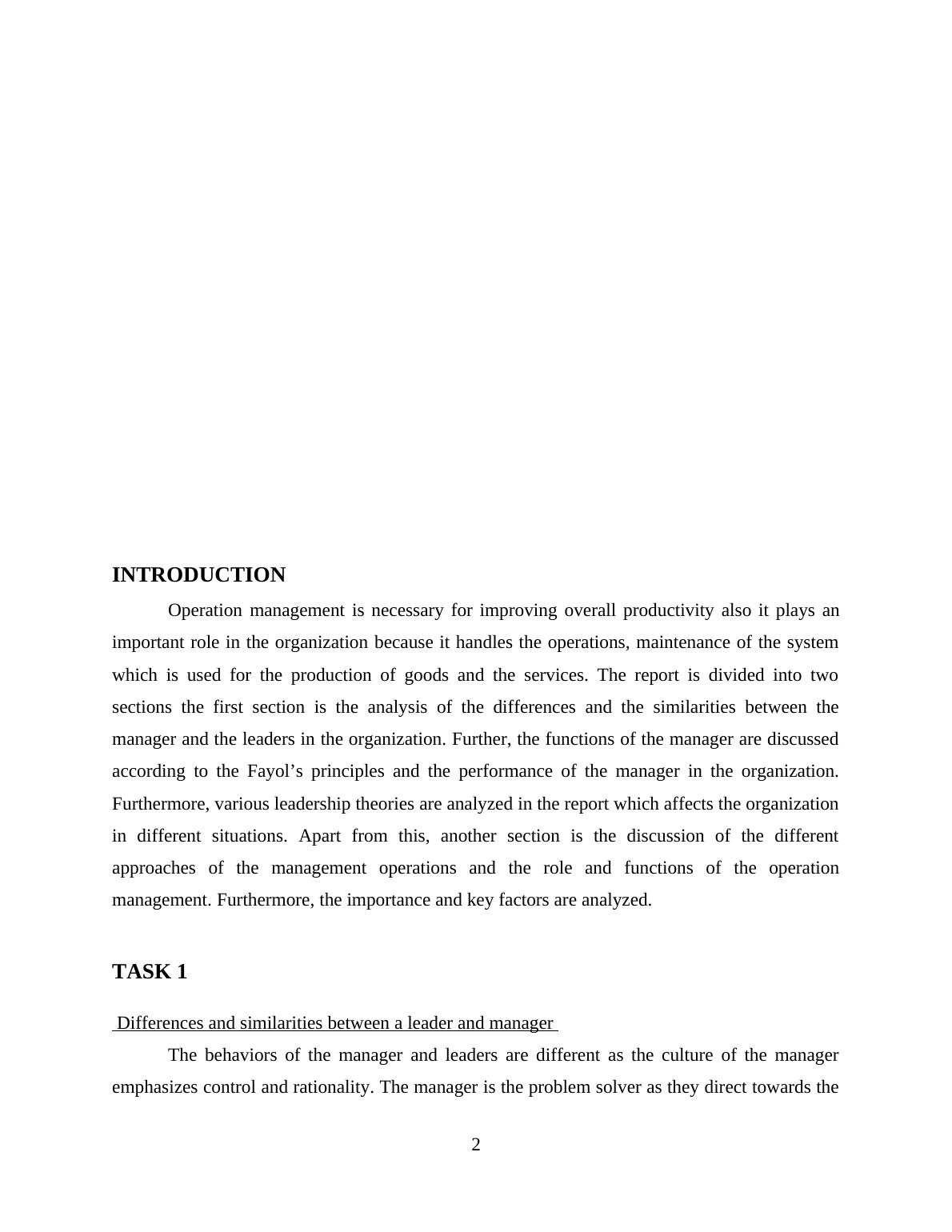 INTRODUCTION

Operation management is necessary for improving overall productivity also it plays an important role in the organization because it handles the operations, maintenance of the system which is used for the production of goods and the services. The report is divided into two sections the first section is the analysis of the differences and the similarities between the manager and the leaders in the organization. Further, the functions of the manager are discussed according to the Fayol’s principles and the performance of the manager in the organization. Furthermore, various leadership theories are analyzed in the report which affects the organization in different situations. Apart from this, another section is the discussion of the different approaches of the management operations and the role and functions of the operation management. Furthermore, the importance and key factors are analyzed.

TASK 1

Differences and similarities between a leader and manager

The behaviors of the manager and leaders are different as the culture of the manager emphasizes control and rationality. The manager is the problem solver as they direct towards the

2